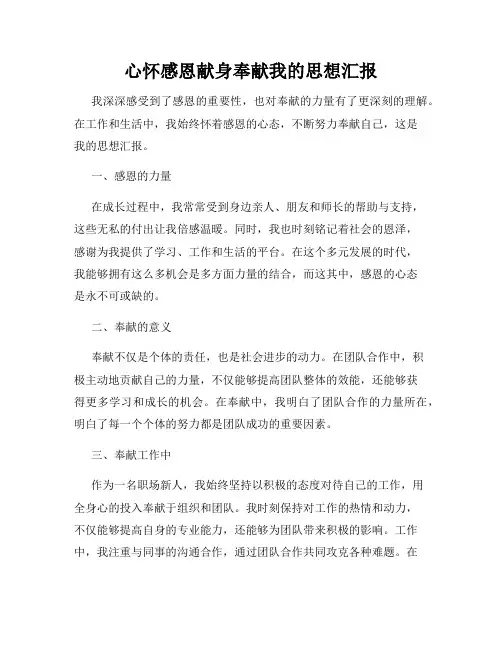 心怀感恩献身奉献我的思想汇报

我深深感受到了感恩的重要性，也对奉献的力量有了更深刻的理解。在工作和生活中，我始终怀着感恩的心态，不断努力奉献自己，这是我的思想汇报。

一、感恩的力量

在成长过程中，我常常受到身边亲人、朋友和师长的帮助与支持，这些无私的付出让我倍感温暖。同时，我也时刻铭记着社会的恩泽，感谢为我提供了学习、工作和生活的平台。在这个多元发展的时代，我能够拥有这么多机会是多方面力量的结合，而这其中，感恩的心态是永不可或缺的。

二、奉献的意义

奉献不仅是个体的责任，也是社会进步的动力。在团队合作中，积极主动地贡献自己的力量，不仅能够提高团队整体的效能，还能够获得更多学习和成长的机会。在奉献中，我明白了团队合作的力量所在，明白了每一个个体的努力都是团队成功的重要因素。

三、奉献工作中

作为一名职场新人，我始终坚持以积极的态度对待自己的工作，用全身心的投入奉献于组织和团队。我时刻保持对工作的热情和动力，不仅能够提高自身的专业能力，还能够为团队带来积极的影响。工作中，我注重与同事的沟通合作，通过团队合作共同攻克各种难题。在